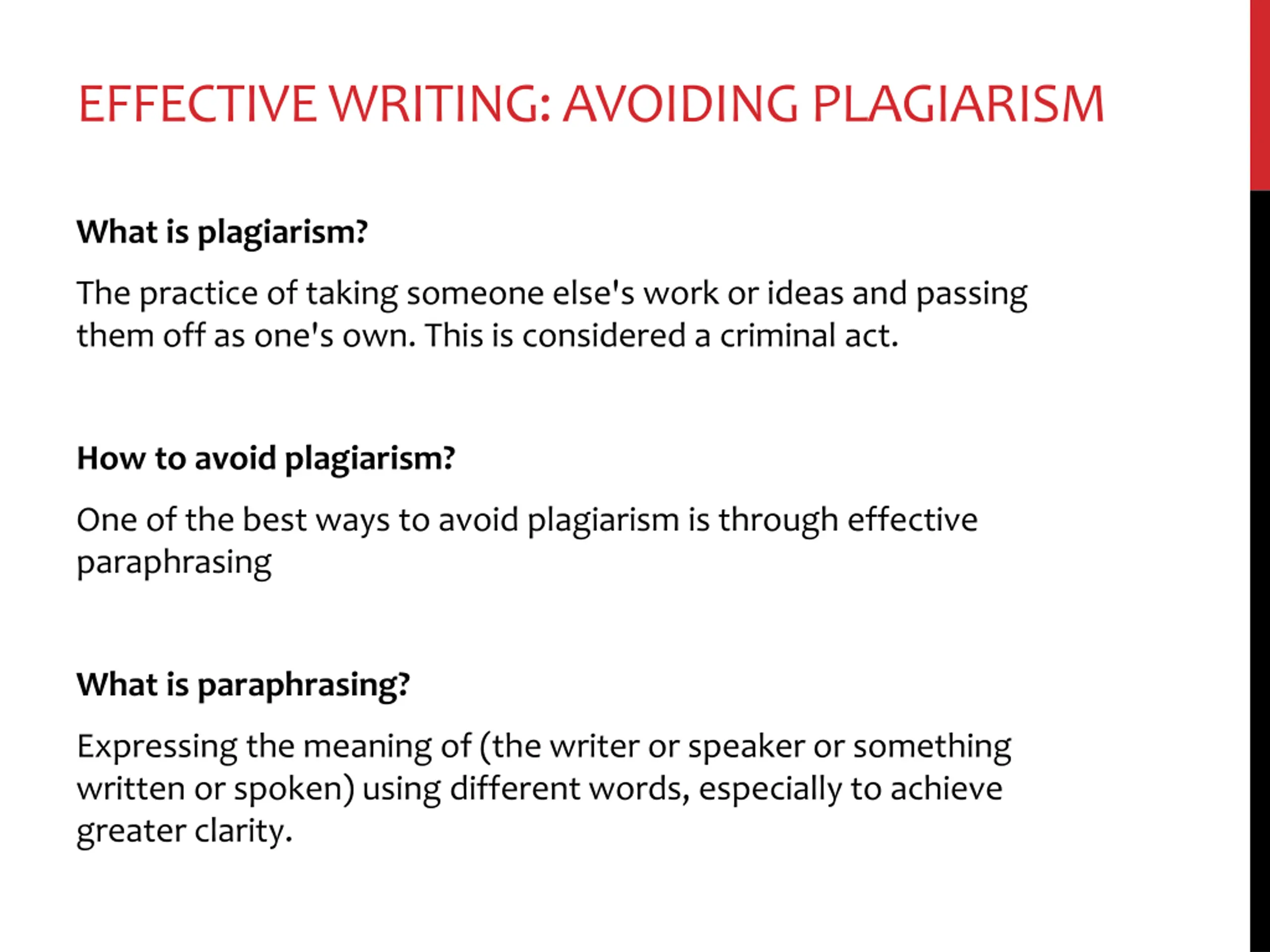 EFFECTIVE WRITING: AVOIDING PLAGIARISM

What is plagiarism?

The practice of taking someone else's work or ideas and passing them off as one's own. This is considered a criminal act.

How to avoid plagiarism?

One of the best ways to avoid plagiarism is through effective paraphrasing

What is paraphrasing?

Expressing the meaning of (the writer or speaker or something written or spoken) using different words, especially to achieve greater clarity.